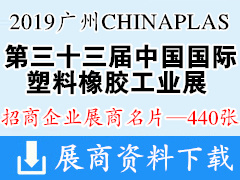 2019广州CHINAPLAS

第三十三届中国国际塑料橡胶工业展

招商企业展商名片—440张

展商资料下载